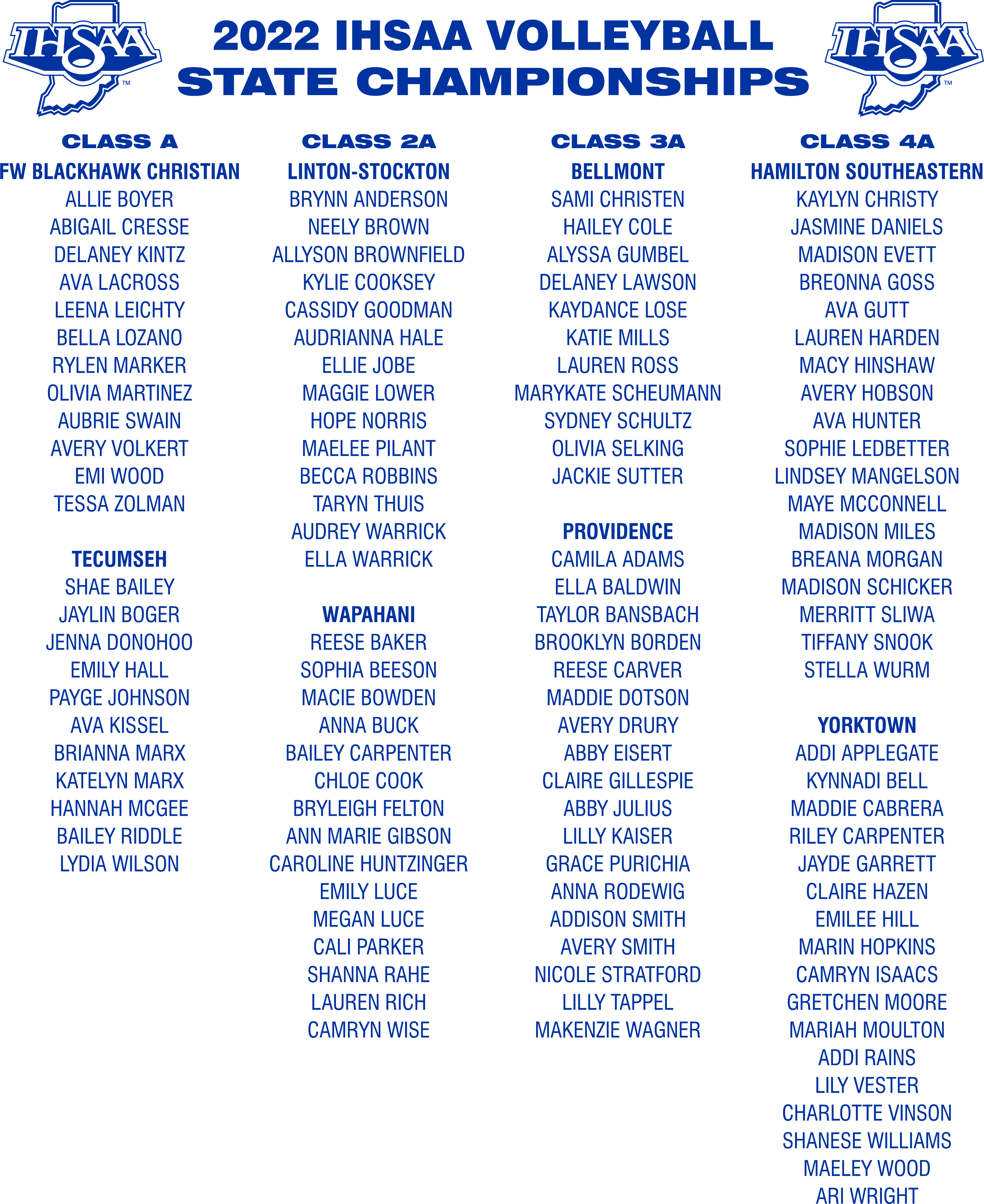 IHSAA

2022 IHSAA VOLLEYBALL STATE CHAMPIONSHIPS

IHSAA

CLASS A

FW BLACKHAWK CHRISTIAN
ALLIE BOYER
ABIGAIL CRESSE
DELANEY KINTZ
AVA LACROSS
LEENA LEICHTY
BELLA LOZANO
RYLEN MARKER
OLIVIA MARTINEZ
AUBRIE SWAIN
AVERY VOLKERT
EMI WOOD
TESSA ZOLMAN

TECUMSEH
SHAE BAILEY
JAYLIN BOGER
JENNA DONOHOO
EMILY HALL
PAYGE JOHNSON
AVA KISSEL
BRIANNA MARX
KATELYN MARX
HANNAH MCGEE
BAILEY RIDDLE
LYDIA WILSON

CLASS 2A

LINTON-STOCKTON
BRYNN ANDERSON
NEELY BROWN
ALLYSON BROWNFIELD
KYLIE COOKSEY
CASSIDY GOODMAN
AUDRIANNA HALE
ELLIE JOBE
MAGGIE LOWER
HOPE NORRIS
MAELEE PILANT
BECCA ROBBINS
TARYN THUIS
AUDREY WARRICK
ELLA WARRICK

WAPAHANI
REESE BAKER
SOPHIA BEESON
MACIE BOWDEN
ANNA BUCK
BAILEY CARPENTER
CHLOE COOK
BRYLEIGH FELTON
ANN MARIE GIBSON
CAROLINE HUNTZINGER
EMILY LUCE
MEGAN LUCE
CALI PARKER
SHANNA RAHE
LAUREN RICH
CAMRYN WISE

CLASS 3A

BELLMONT
SAMI CHRISTEN
HAILEY COLE
ALYSSA GUMBEL
DELANEY LAWSON
KAYDANCE LOSE
KATIE MILLS
LAUREN ROSS
MARYKATE SCHEUMANN
SYDNEY SCHULTZ
OLIVIA SELKING
JACKIE SUTTER

PROVIDENCE
CAMILA ADAMS
ELLA BALDWIN
TAYLOR BANSBACH
BROOKLYN BORDEN
REESE CARVER
MADDIE DOTSON
AVERY DRURY
ABBY EISERT
CLAIRE GILLESPIE
ABBY JULIUS
LILLY KAISER
GRACE PURICHIA
ANNA RODEWIG
ADDISON SMITH
AVERY SMITH
NICOLE STRATFORD
LILLY TAPPEL
MAKENZIE WAGNER

CLASS 4A

HAMILTON SOUTHEASTERN
KAYLYN CHRISTY
JASMINE DANIELS
MADISON EVETT
BREONNA GOSS
AVA GUTT
LAUREN HARDEN
MACY HINSHAW
AVERY HOBSON
AVA HUNTER
SOPHIE LEDBETTER
LINDSEY MANGELSON
MAYE MCCONNELL
MADISON MILES
BREANA MORGAN
MADISON SCHICKER
MERRITT SLIWA
TIFFANY SNOOK
STELLA WURM

YORKTOWN
ADDI APPLEGATE
KYNNADI BELL
MADDIE CABRERA
RILEY CARPENTER
JAYDE GARRETT
CLAIRE HAZEN
EMILEE HILL
MARIN HOPKINS
CAMRYN ISAACS
GRETCHEN MOORE
MARIAH MOULTON
ADDI RAINS
LILY VESTER
CHARLOTTE VINSON
SHANESE WILLIAMS
MAELEY WOOD
ARI WRIGHT